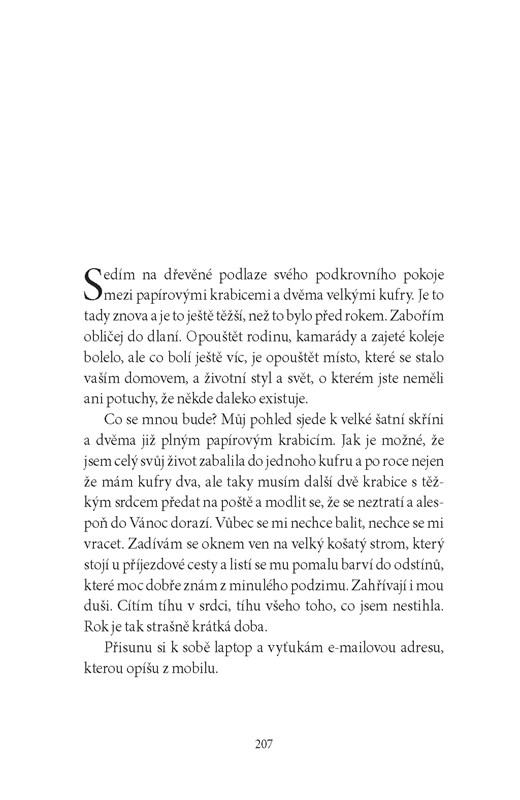 Sedím na dřevěné podlaze svého podkrovního pokoje mezi papírovými krabicemi a dvěma velkými kufry. Je to tady znova a je to ještě těžší, než to bylo před rokem. Zabořím obličej do dlaní. Opouštět rodinu, kamarády a zajeté koleje bolelo, ale co bolí ještě víc, je opouštět místo, které se stalo vaším domovem, a životní styl a svět, o kterém jste neměli ani potuchy, že někde daleko existuje.

Co se mnou bude? Můj pohled sjede k velké šatní skříni a dvěma již plným papírovým krabicím. Jak je možné, že jsem celý svůj život zabalila do jednoho kufru a po roce nejen že mám kufry dva, ale taky musím další dvě krabice s těžkým srdcem předat na poště a modlit se, že se neztratí a alespoň do Vánoc dorazí. Vůbec se mi nechce balit, nechce se mi vracet. Zadívám se oknem ven na velký košatý strom, který stojí u příjezdové cesty a listí se mu pomalu barví do odstínů, které moc dobře znám z minulého podzimu. Zahřívají i mou duši. Cítím tíhu v srdci, tíhu všeho toho, co jsem nestihla. Rok je tak strašně krátká doba.

Přisunu si k sobě laptop a vyťukám e-mailovou adresu, kterou opíšu z mobilu.

207